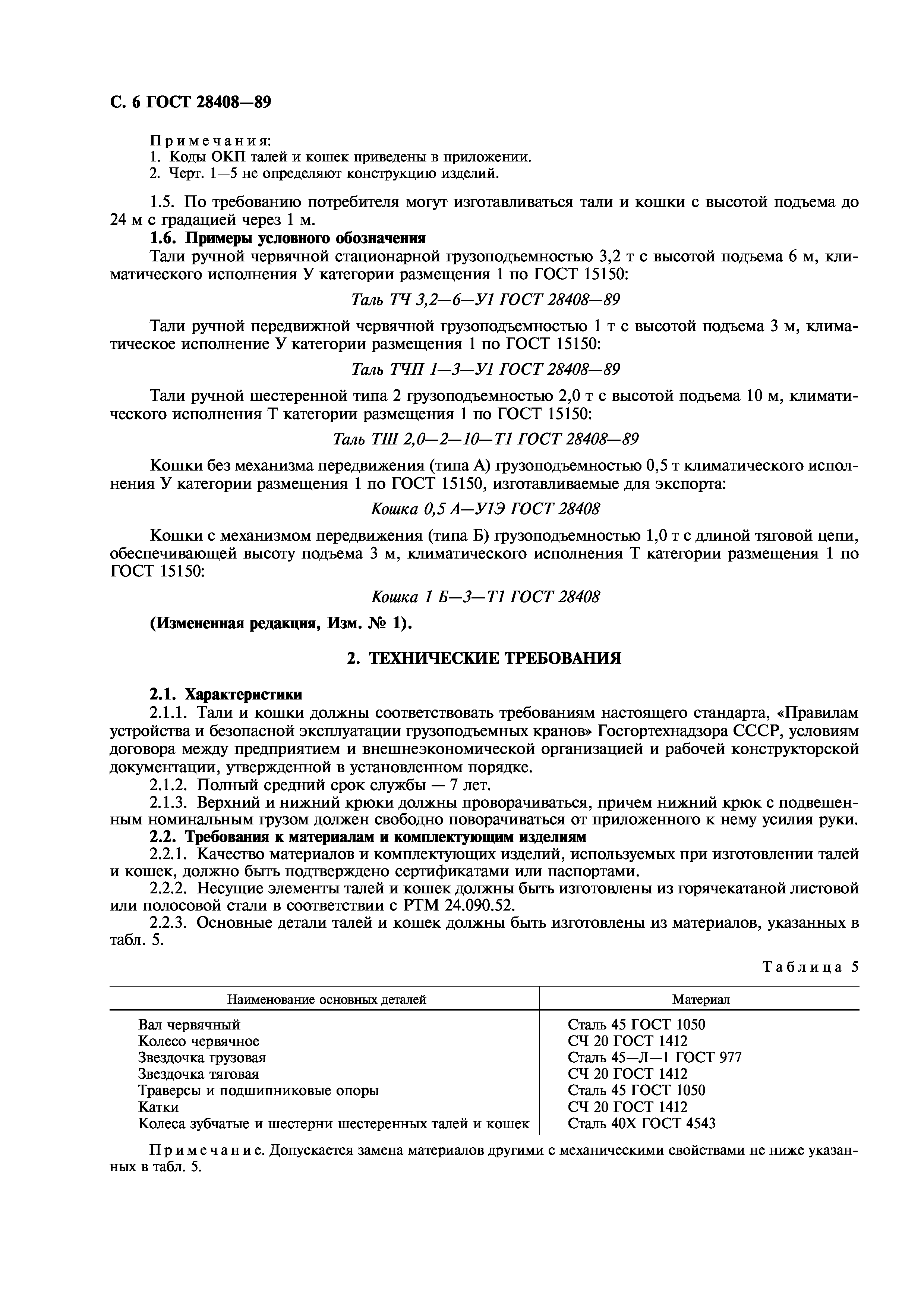 С. 6 ГОСТ 28408—89

Примечания:
1. Коды ОКП талей и кошек приведены в приложении.
2. Черт. 1—5 не определяют конструкцию изделий.

1.5. По требованию потребителя могут изготавливаться тали и кошки с высотой подъема до 24 м с градацией через 1 м.

1.6. Примеры условного обозначения

Тали ручной червячной стационарной грузоподъемностью 3,2 т с высотой подъема 6 м, климатического исполнения У категории размещения 1 по ГОСТ 15150:

Таль ТЧ 3,2—6—У1 ГОСТ 28408—89

Тали ручной передвижной червячной грузоподъемностью 1 т с высотой подъема 3 м, климатическое исполнение У категории размещения 1 по ГОСТ 15150:

Таль ТЧП 1—3—У1 ГОСТ 28408—89

Тали ручной шестеренной типа 2 грузоподъемностью 2,0 т с высотой подъема 10 м, климатического исполнения Т категории размещения 1 по ГОСТ 15150:

Таль ТШ 2,0—2—10—Т1 ГОСТ 28408—89

Кошки без механизма передвижения (типа А) грузоподъемностью 0,5 т климатического исполнения У категории размещения 1 по ГОСТ 15150, изготавливаемые для экспорта:

Кошка 0,5 А—У1Э ГОСТ 28408

Кошки с механизмом передвижения (типа Б) грузоподъемностью 1,0 т с длиной тяговой цепи, обеспечивающей высоту подъема 3 м, климатического исполнения Т категории размещения 1 по ГОСТ 15150:

Кошка 1 Б—3—Т1 ГОСТ 28408

(Измененная редакция, Изм. № 1).

2. ТЕХНИЧЕСКИЕ ТРЕБОВАНИЯ

2.1. Характеристики

2.1.1. Тали и кошки должны соответствовать требованиям настоящего стандарта, «Правилам устройства и безопасной эксплуатации грузоподъемных кранов» Госгортехнадзора СССР, условиям договора между предприятием и внешнеэкономической организацией и рабочей конструкторской документации, утвержденной в установленном порядке.

2.1.2. Полный средний срок службы — 7 лет.

2.1.3. Верхний и нижний крюки должны проворачиваться, причем нижний крюк с подвешенным номинальным грузом должен свободно поворачиваться от приложенного к нему усилия руки.

2.2. Требования к материалам и комплектующим изделиям

2.2.1. Качество материалов и комплектующих изделий, используемых при изготовлении талей и кошек, должно быть подтверждено сертификатами или паспортами.

2.2.2. Несущие элементы талей и кошек должны быть изготовлены из горячекатаной листовой или полосовой стали в соответствии с РТМ 24.090.52.

2.2.3. Основные детали талей и кошек должны быть изготовлены из материалов, указанных в табл. 5.

Таблица 5

| Наименование основных деталей | Материал |
|---|---|
| Вал червячный | Сталь 45 ГОСТ 1050 |
| Колесо червячное | СЧ 20 ГОСТ 1412 |
| Звездочка грузовая | Сталь 45—Л—1 ГОСТ 977 |
| Звездочка тяговая | СЧ 20 ГОСТ 1412 |
| Траверсы и подшипниковые опоры | Сталь 45 ГОСТ 1050 |
| Катки | СЧ 20 ГОСТ 1412 |
| Колеса зубчатые и шестерни шестеренных талей и кошек | Сталь 40Х ГОСТ 4543 |

Примечание. Допускается замена материалов другими с механическими свойствами не ниже указанных в табл. 5.